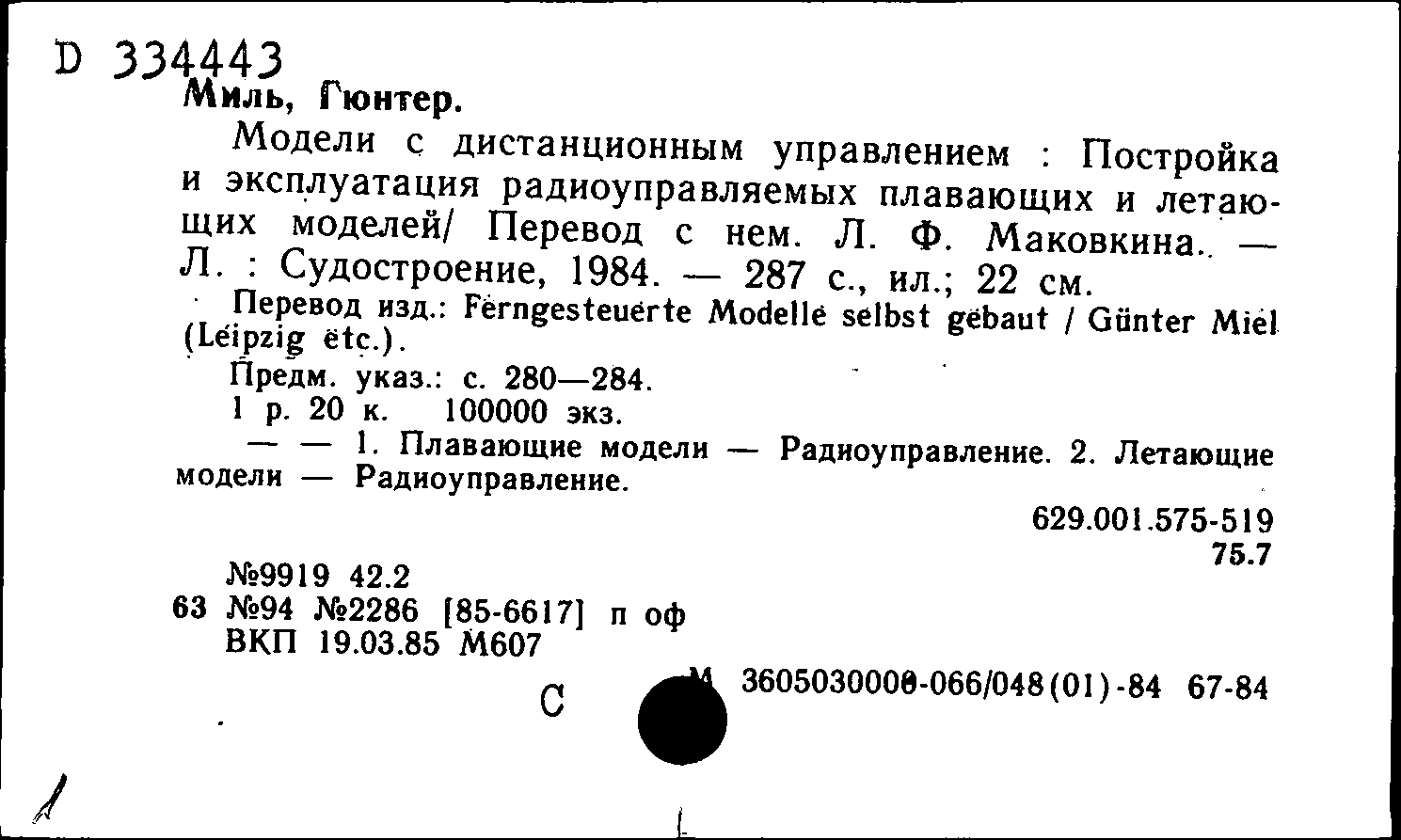 D 334443
Миль, Гюнтер.

Модели с дистанционным управлением : Постройка и эксплуатация радиоуправляемых плавающих и летающих моделей/ Перевод с нем. Л. Ф. Маковкина. — Л. : Судостроение, 1984. — 287 с., ил.; 22 см.

Перевод изд.: Ferngesteuerte Modelle selbst gebaut / Günter Miel (Leipzig etc.).

Предм. указ.: с. 280—284.

1 р. 20 к. 100000 экз.

— — 1. Плавающие модели — Радиоуправление. 2. Летающие модели — Радиоуправление.

629.001.575-519
75.7

№9919 42.2
63 №94 №2286 [85-6617] п оф
ВКП 19.03.85 М607

С М 3605030000-066/048(01)-84 67-84